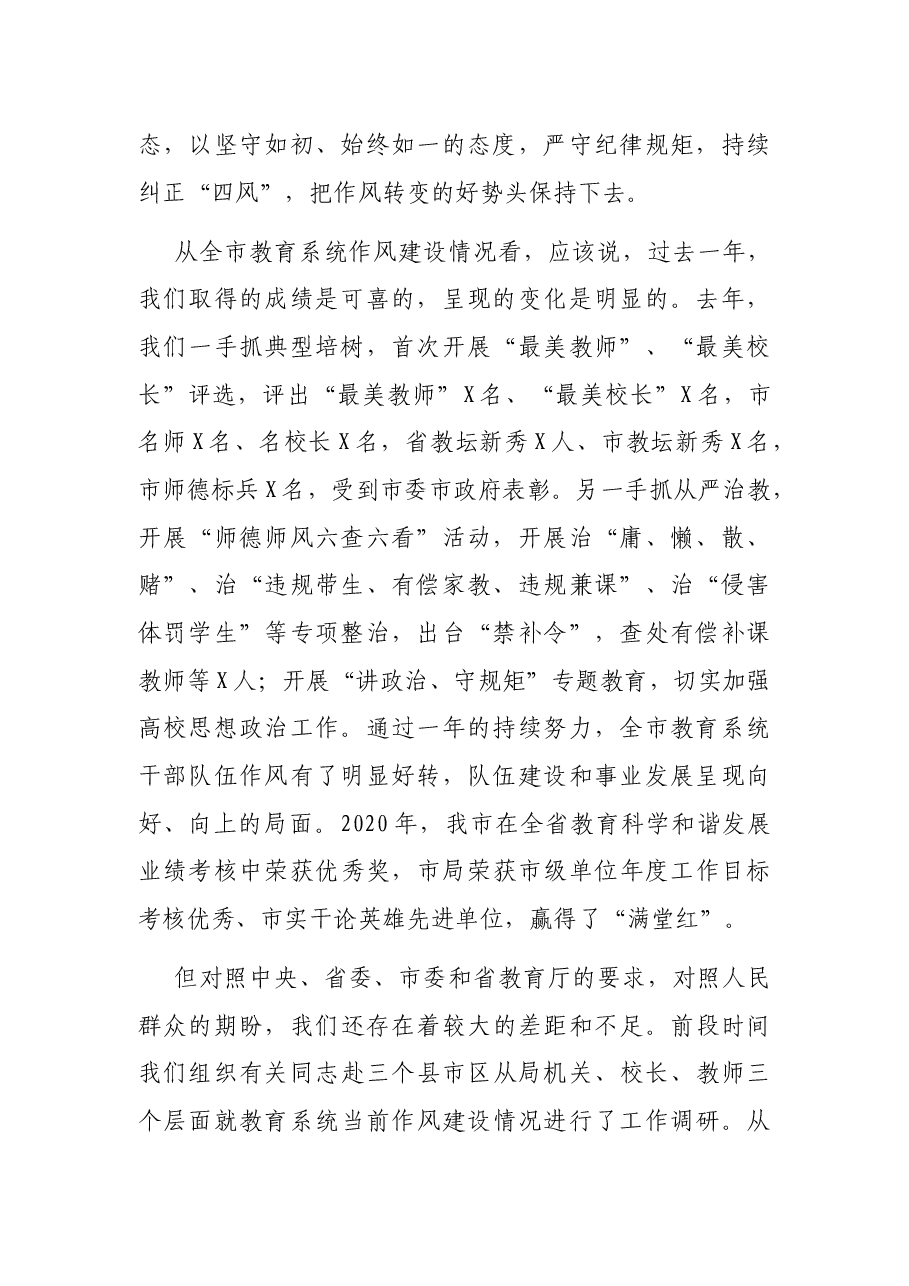 态，以坚守如初、始终如一的态度，严守纪律规矩，持续纠正“四风”，把作风转变的好势头保持下去。

从全市教育系统作风建设情况看，应该说，过去一年，我们取得的成绩是可喜的，呈现的变化是明显的。去年，我们一手抓典型培树，首次开展“最美教师”、“最美校长”评选，评出“最美教师”X名、“最美校长”X名，市名师X名、名校长X名，省教坛新秀X人、市教坛新秀X名，市师德标兵X名，受到市委市政府表彰。另一手抓从严治教，开展“师德师风六查六看”活动，开展治“庸、懒、散、赌”、治“违规带生、有偿家教、违规兼课”、治“侵害体罚学生”等专项整治，出台“禁补令”，查处有偿补课教师等X人；开展“讲政治、守规矩”专题教育，切实加强高校思想政治工作。通过一年的持续努力，全市教育系统干部队伍作风有了明显好转，队伍建设和事业发展呈现向好、向上的局面。2020年，我市在全省教育科学和谐发展业绩考核中荣获优秀奖，市局荣获市级单位年度工作目标考核优秀、市实干论英雄先进单位，赢得了“满堂红”。

但对照中央、省委、市委和省教育厅的要求，对照人民群众的期盼，我们还存在着较大的差距和不足。前段时间我们组织有关同志赴三个县市区从局机关、校长、教师三个层面就教育系统当前作风建设情况进行了工作调研。从